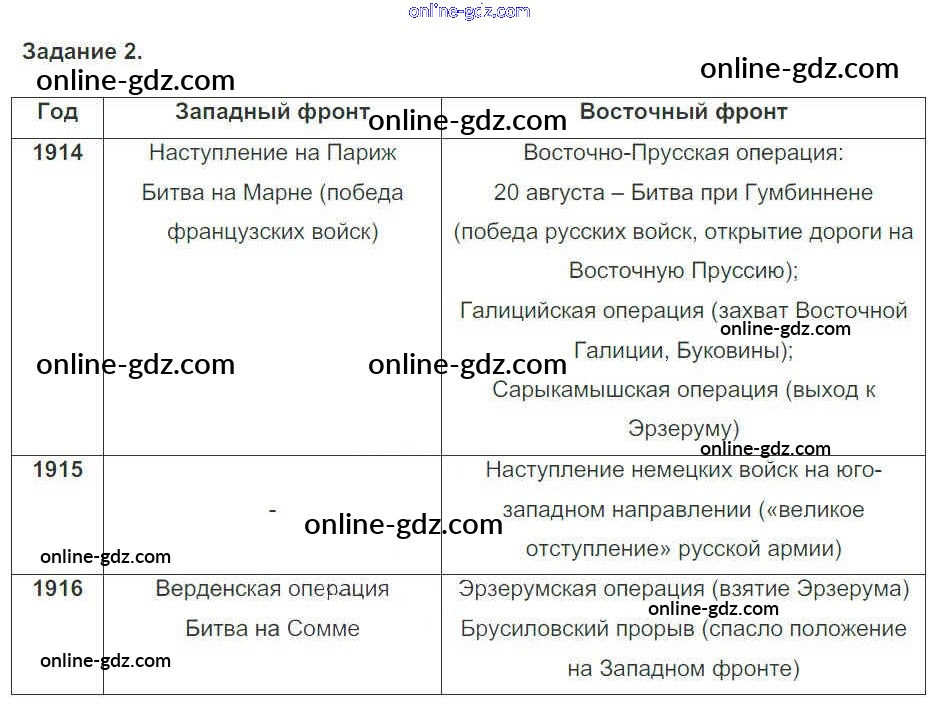 Задание 2.

| Год | Западный фронт | Восточный фронт |
|---|---|---|
| 1914 | Наступление на Париж Битва на Марне (победа французских войск) | Восточно-Прусская операция: 20 августа – Битва при Гумбиннене (победа русских войск, открытие дороги на Восточную Пруссию); Галицийская операция (захват Восточной Галиции, Буковины); Сарыкамышская операция (выход к Эрзеруму) |
| 1915 | - | Наступление немецких войск на юго-западном направлении («великое отступление» русской армии) |
| 1916 | Верденская операция Битва на Сомме | Эрзерумская операция (взятие Эрзерума) Брусиловский прорыв (спасло положение на Западном фронте) |

online-gdz.com